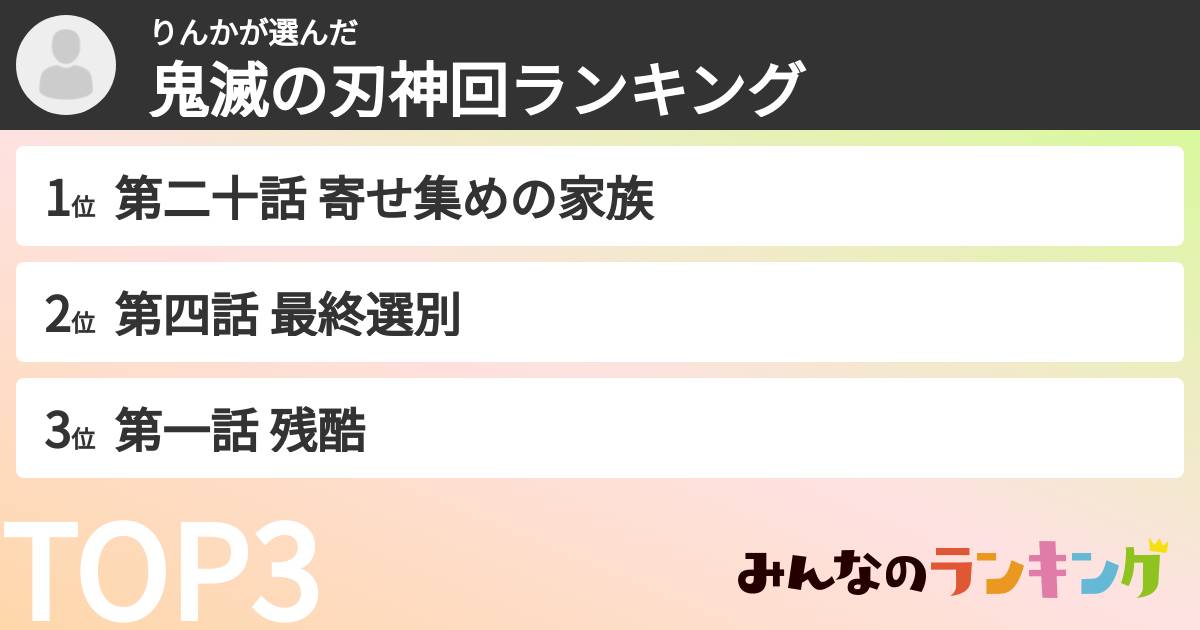 りんかが選んだ
鬼滅の刃神回ランキング

1位 第二十話 寄せ集めの家族

2位 第四話 最終選別

3位 第一話 残酷

TOP3

みんなのランキング